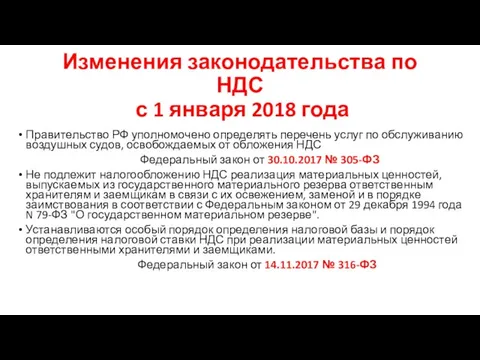 Изменения законодательства по НДС
с 1 января 2018 года

• Правительство РФ уполномочено определять перечень услуг по обслуживанию воздушных судов, освобождаемых от обложения НДС

Федеральный закон от 30.10.2017 № 305-ФЗ

• Не подлежит налогообложению НДС реализация материальных ценностей, выпускаемых из государственного материального резерва ответственным хранителям и заемщикам в связи с их освежением, заменой и в порядке заимствования в соответствии с Федеральным законом от 29 декабря 1994 года N 79-ФЗ "О государственном материальном резерве".

• Устанавливаются особый порядок определения налоговой базы и порядок определения налоговой ставки НДС при реализации материальных ценностей ответственными хранителями и заемщиками.

Федеральный закон от 14.11.2017 № 316-ФЗ